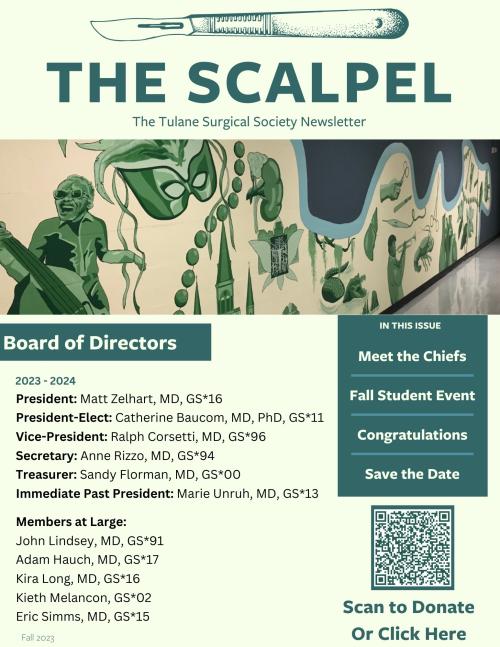 THE SCALPEL

The Tulane Surgical Society Newsletter

Board of Directors

2023 - 2024

President: Matt Zelhart, MD, GS*16

President-Elect: Catherine Baucom, MD, PhD, GS*11

Vice-President: Ralph Corsetti, MD, GS*96

Secretary: Anne Rizzo, MD, GS*94

Treasurer: Sandy Florman, MD, GS*00

Immediate Past President: Marie Unruh, MD, GS*13

Members at Large:

John Lindsey, MD, GS*91

Adam Hauch, MD, GS*17

Kira Long, MD, GS*16

Kieth Melancon, GS*02

Eric Simms, MD, GS*15

Fall 2023

IN THIS ISSUE

Meet the Chiefs

Fall Student Event

Congratulations

Save the Date

Scan to Donate Or Click Here